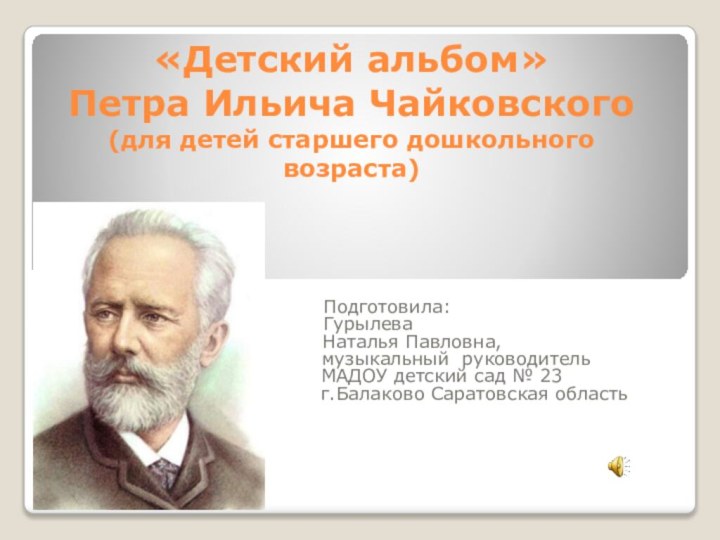 «Детский альбом»
Петра Ильича Чайковского
(для детей старшего дошкольного возраста)

Подготовила:
Гурылева
Наталья Павловна,
музыкальный руководитель
МАДОУ детский сад № 23
г.Балаково Саратовская область